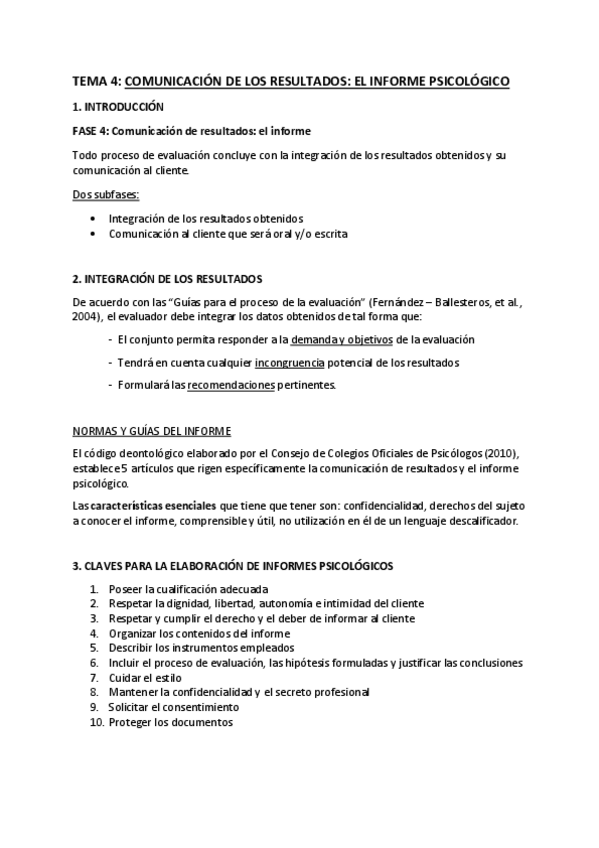 TEMA 4: COMUNICACIÓN DE LOS RESULTADOS: EL INFORME PSICOLÓGICO

1. INTRODUCCIÓN

FASE 4: Comunicación de resultados: el informe

Todo proceso de evaluación concluye con la integración de los resultados obtenidos y su comunicación al cliente.

Dos subfases:

• Integración de los resultados obtenidos
• Comunicación al cliente que será oral y/o escrita

2. INTEGRACIÓN DE LOS RESULTADOS

De acuerdo con las "Guías para el proceso de la evaluación" (Fernández – Ballesteros, et al., 2004), el evaluador debe integrar los datos obtenidos de tal forma que:

- El conjunto permita responder a la demanda y objetivos de la evaluación
- Tendrá en cuenta cualquier incongruencia potencial de los resultados
- Formulará las recomendaciones pertinentes.

NORMAS Y GUÍAS DEL INFORME

El código deontológico elaborado por el Consejo de Colegios Oficiales de Psicólogos (2010), establece 5 artículos que rigen específicamente la comunicación de resultados y el informe psicológico.

Las características esenciales que tiene que tener son: confidencialidad, derechos del sujeto a conocer el informe, comprensible y útil, no utilización en él de un lenguaje descalificador.

3. CLAVES PARA LA ELABORACIÓN DE INFORMES PSICOLÓGICOS

1. Poseer la cualificación adecuada
2. Respetar la dignidad, libertad, autonomía e intimidad del cliente
3. Respetar y cumplir el derecho y el deber de informar al cliente
4. Organizar los contenidos del informe
5. Describir los instrumentos empleados
6. Incluir el proceso de evaluación, las hipótesis formuladas y justificar las conclusiones
7. Cuidar el estilo
8. Mantener la confidencialidad y el secreto profesional
9. Solicitar el consentimiento
10. Proteger los documentos